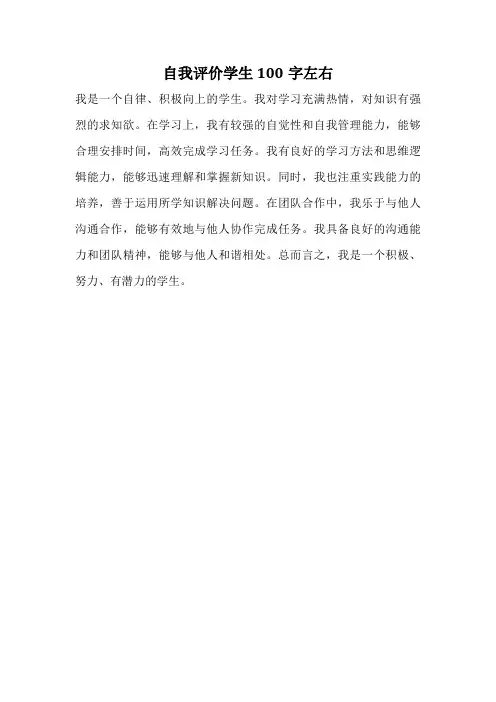 自我评价学生 100 字左右

我是一个自律、积极向上的学生。我对学习充满热情，对知识有强烈的求知欲。在学习上，我有较强的自觉性和自我管理能力，能够合理安排时间，高效完成学习任务。我有良好的学习方法和思维逻辑能力，能够迅速理解和掌握新知识。同时，我也注重实践能力的培养，善于运用所学知识解决问题。在团队合作中，我乐于与他人沟通合作，能够有效地与他人协作完成任务。我具备良好的沟通能力和团队精神，能够与他人和谐相处。总而言之，我是一个积极、努力、有潜力的学生。